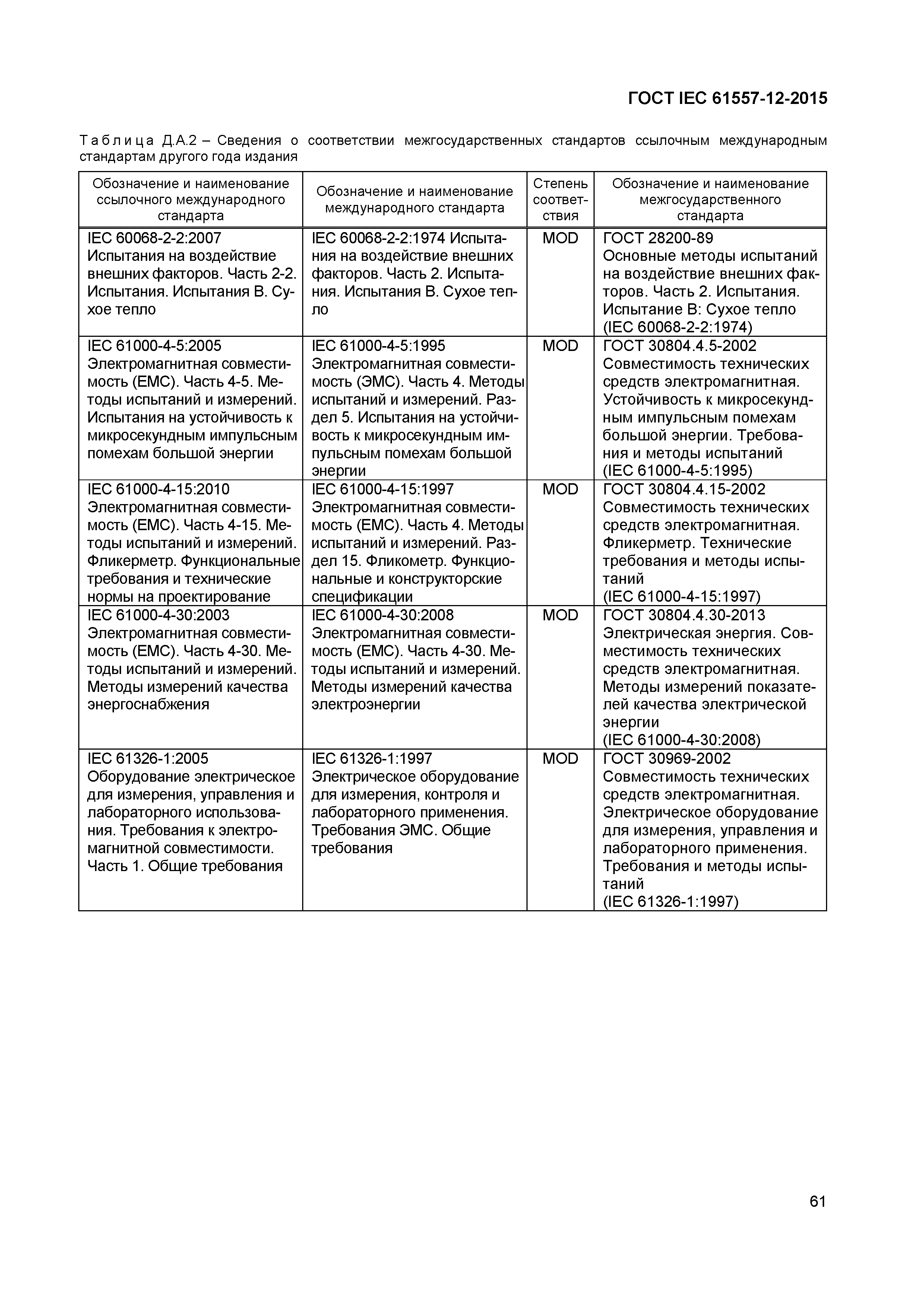 ГОСТ IEC 61557-12-2015

Таблица Д.А.2 – Сведения о соответствии межгосударственных стандартов ссылочным международным стандартам другого года издания

| Обозначение и наименование ссылочного международного стандарта | Обозначение и наименование международного стандарта | Степень соответствия | Обозначение и наименование межгосударственного стандарта |
|---|---|---|---|
| IEC 60068-2-2:2007 Испытания на воздействие внешних факторов. Часть 2-2. Испытания. Испытания В. Сухое тепло | IEC 60068-2-2:1974 Испытания на воздействие внешних факторов. Часть 2. Испытания. Испытания В. Сухое тепло | MOD | ГОСТ 28200-89 Основные методы испытаний на воздействие внешних факторов. Часть 2. Испытания. Испытание В: Сухое тепло (IEC 60068-2-2:1974) |
| IEC 61000-4-5:2005 Электромагнитная совместимость (ЕМС). Часть 4-5. Методы испытаний и измерений. Испытания на устойчивость к микросекундным импульсным помехам большой энергии | IEC 61000-4-5:1995 Электромагнитная совместимость (ЭМС). Часть 4. Методы испытаний и измерений. Раздел 5. Испытания на устойчивость к микросекундным импульсным помехам большой энергии | MOD | ГОСТ 30804.4.5-2002 Совместимость технических средств электромагнитная. Устойчивость к микросекундным импульсным помехам большой энергии. Требования и методы испытаний (IEC 61000-4-5:1995) |
| IEC 61000-4-15:2010 Электромагнитная совместимость (ЕМС). Часть 4-15. Методы испытаний и измерений. Фликерметр. Функциональные требования и технические нормы на проектирование | IEC 61000-4-15:1997 Электромагнитная совместимость (ЕМС). Часть 4. Методы испытаний и измерений. Раздел 15. Фликометр. Функциональные и конструкторские спецификации | MOD | ГОСТ 30804.4.15-2002 Совместимость технических средств электромагнитная. Фликерметр. Технические требования и методы испытаний (IEC 61000-4-15:1997) |
| IEC 61000-4-30:2003 Электромагнитная совместимость (ЕМС). Часть 4-30. Методы испытаний и измерений. Методы измерений качества энергоснабжения | IEC 61000-4-30:2008 Электромагнитная совместимость (ЕМС). Часть 4-30. Методы испытаний и измерений. Методы измерений качества электроэнергии | MOD | ГОСТ 30804.4.30-2013 Электрическая энергия. Совместимость технических средств электромагнитная. Методы измерений показателей качества электрической энергии (IEC 61000-4-30:2008) |
| IEC 61326-1:2005 Оборудование электрическое для измерения, управления и лабораторного использования. Требования к электромагнитной совместимости. Часть 1. Общие требования | IEC 61326-1:1997 Электрическое оборудование для измерения, контроля и лабораторного применения. Требования ЭМС. Общие требования | MOD | ГОСТ 30969-2002 Совместимость технических средств электромагнитная. Электрическое оборудование для измерения, управления и лабораторного применения. Требования и методы испытаний (IEC 61326-1:1997) |

61